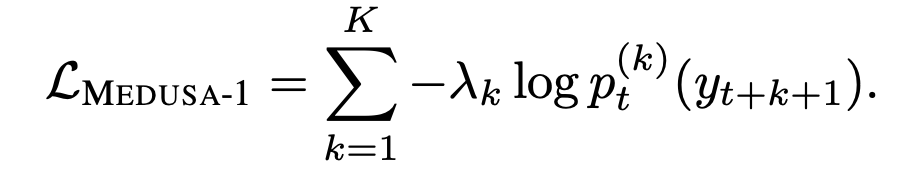 $\mathcal{L}_{\text{MEDUSA-1}} = \sum_{k=1}^{K} -\lambda_k \log p_t^{(k)}(y_{t+k+1}).$